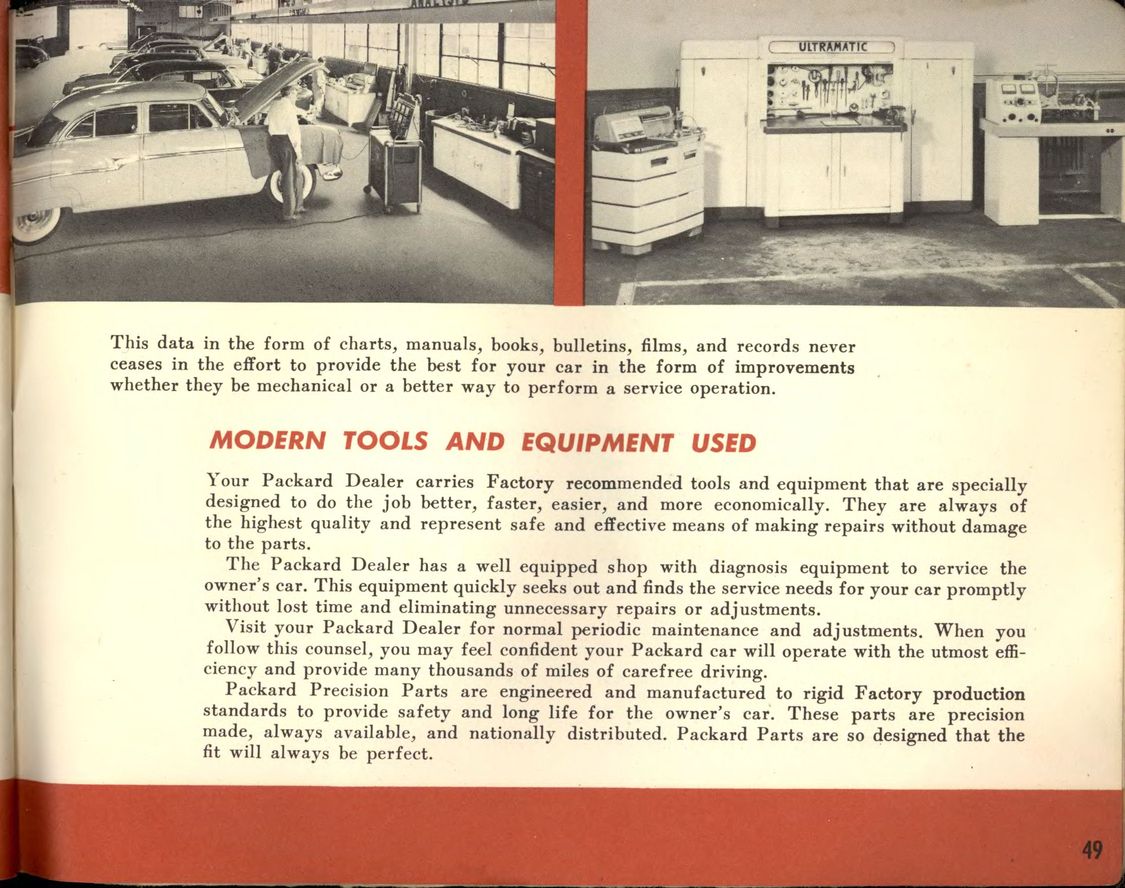 ULTRAMATIC

This data in the form of charts, manuals, books, bulletins, films, and records never ceases in the effort to provide the best for your car in the form of improvements whether they be mechanical or a better way to perform a service operation.

MODERN TOOLS AND EQUIPMENT USED

Your Packard Dealer carries Factory recommended tools and equipment that are specially designed to do the job better, faster, easier, and more economically. They are always of the highest quality and represent safe and effective means of making repairs without damage to the parts.

The Packard Dealer has a well equipped shop with diagnosis equipment to service the owner's car. This equipment quickly seeks out and finds the service needs for your car promptly without lost time and eliminating unnecessary repairs or adjustments.

Visit your Packard Dealer for normal periodic maintenance and adjustments. When you follow this counsel, you may feel confident your Packard car will operate with the utmost efficiency and provide many thousands of miles of carefree driving.

Packard Precision Parts are engineered and manufactured to rigid Factory production standards to provide safety and long life for the owner's car. These parts are precision made, always available, and nationally distributed. Packard Parts are so designed that the fit will always be perfect.

49